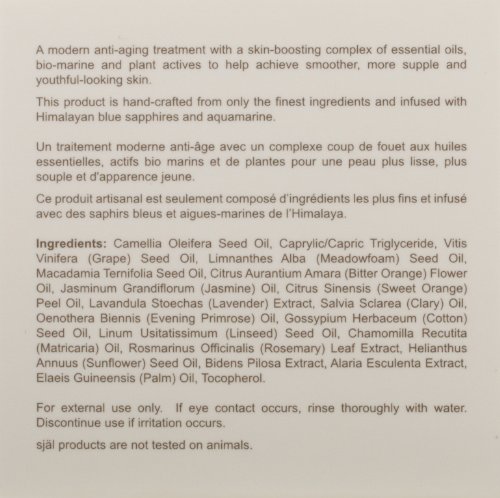 A modern anti-aging treatment with a skin-boosting complex of essential oils, bio-marine and plant actives to help achieve smoother, more supple and youthful-looking skin.

This product is hand-crafted from only the finest ingredients and infused with Himalayan blue sapphires and aquamarine.

Un traitement moderne anti-âge avec un complexe coup de fouet aux huiles essentielles, actifs bio marins et de plantes pour une peau plus lisse, plus souple et d'apparence jeune.

Ce produit artisanal est seulement composé d'ingrédients les plus fins et infusé avec des saphirs bleus et aigues-marines de l'Himalaya.

Ingredients: Camellia Oleifera Seed Oil, Caprylic/Capric Triglyceride, Vitis Vinifera (Grape) Seed Oil, Limnanthes Alba (Meadowfoam) Seed Oil, Macadamia Ternifolia Seed Oil, Citrus Aurantium Amara (Bitter Orange) Flower Oil, Jasminum Grandiflorum (Jasmine) Oil, Citrus Sinensis (Sweet Orange) Peel Oil, Lavandula Stoechas (Lavender) Extract, Salvia Sclarea (Clary) Oil, Oenothera Biennis (Evening Primrose) Oil, Gossypium Herbaceum (Cotton) Seed Oil, Linum Usitatissimum (Linseed) Seed Oil, Chamomilla Recutita (Matricaria) Oil, Rosmarinus Officinalis (Rosemary) Leaf Extract, Helianthus Annuus (Sunflower) Seed Oil, Bidens Pilosa Extract, Alaria Esculenta Extract, Elaeis Guineensis (Palm) Oil, Tocopherol.

For external use only. If eye contact occurs, rinse thoroughly with water. Discontinue use if irritation occurs.

själ products are not tested on animals.